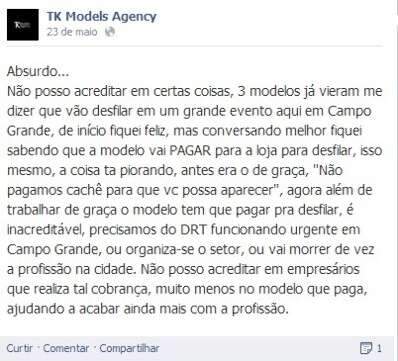 TK Models Agency
23 de maio

Absurdo...
Não posso acreditar em certas coisas, 3 modelos já vieram me dizer que vão desfilar em um grande evento aqui em Campo Grande, de início fiquei feliz, mas conversando melhor fiquei sabendo que a modelo vai PAGAR para a loja para desfilar, isso mesmo, a coisa ta piorando, antes era o de graça, "Não pagamos cachê para que vc possa aparecer", agora além de trabalhar de graça o modelo tem que pagar pra desfilar, é inacreditável, precisamos do DRT funcionando urgente em Campo Grande, ou organiza-se o setor, ou vai morrer de vez a profissão na cidade. Não posso acreditar em empresários que realiza tal cobrança, muito menos no modelo que paga, ajudando a acabar ainda mais com a profissão.

Curtir · Comentar · Compartilhar 1